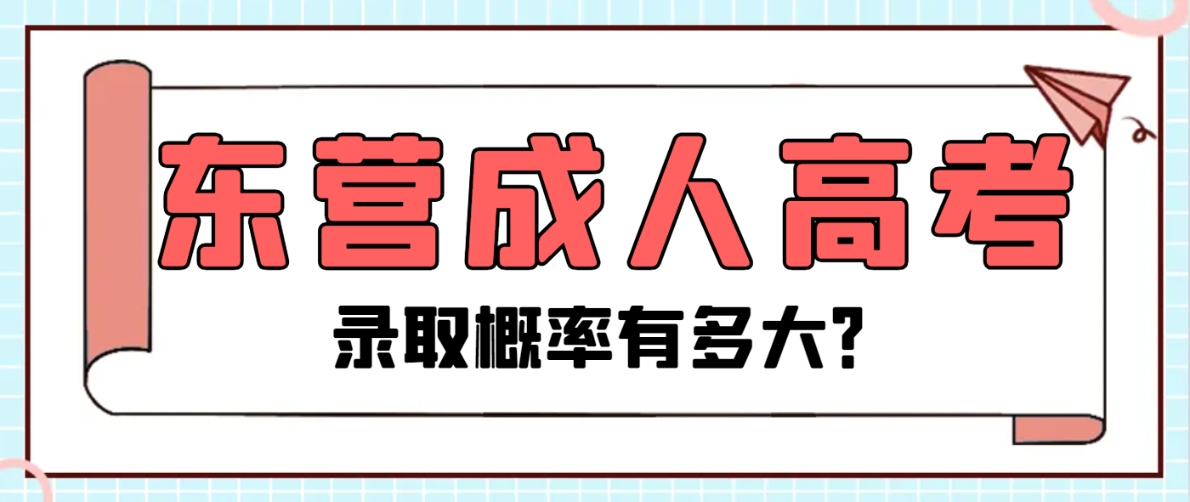 东营成人高考

录取概率有多大?